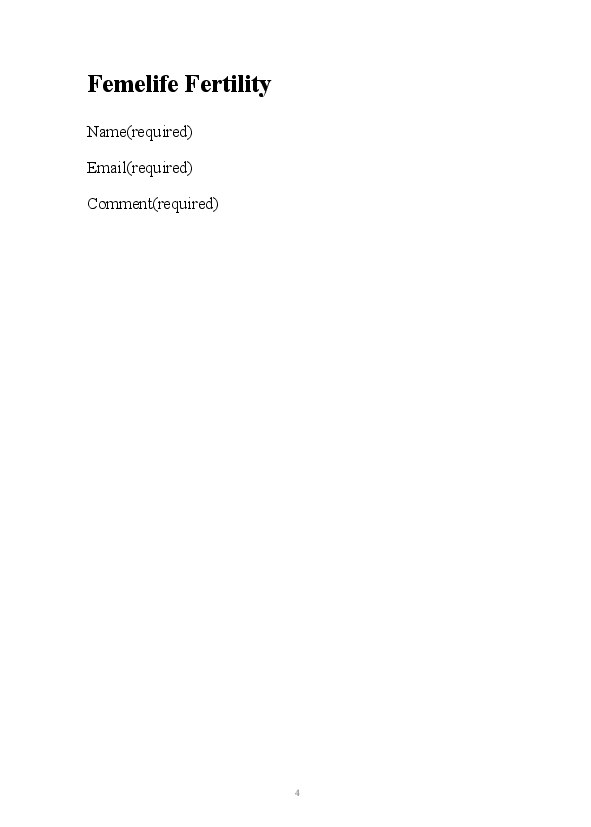 Femelife Fertility

Name(required)

Email(required)

Comment(required)

4